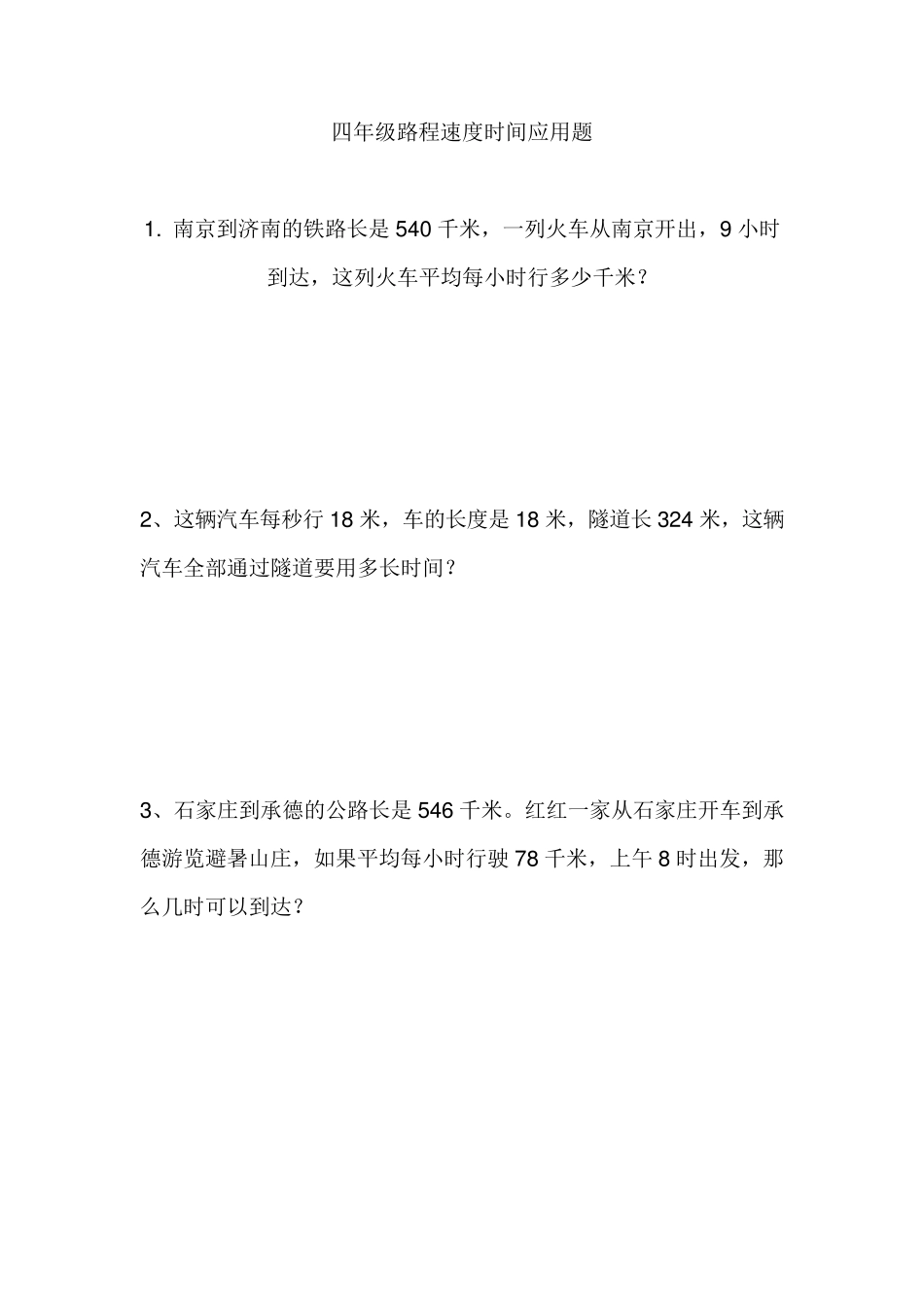 四年级路程速度时间应用题

1. 南京到济南的铁路长是 540 千米，一列火车从南京开出，9 小时到达，这列火车平均每小时行多少千米？

2、这辆汽车每秒行 18 米，车的长度是 18 米，隧道长 324 米，这辆汽车全部通过隧道要用多长时间？

3、石家庄到承德的公路长是 546 千米。红红一家从石家庄开车到承德游览避暑山庄，如果平均每小时行驶 78 千米，上午 8 时出发，那么几时可以到达？